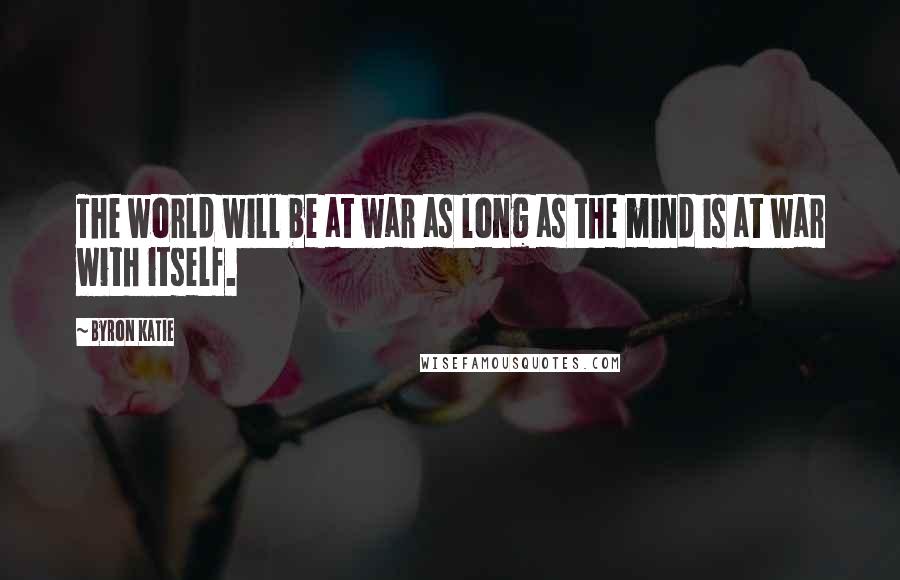 THE WORLD WILL BE AT WAR AS LONG AS THE MIND IS AT WAR WITH ITSELF.

~ BYRON KATIE

WISEFAMOUSQUOTES.COM